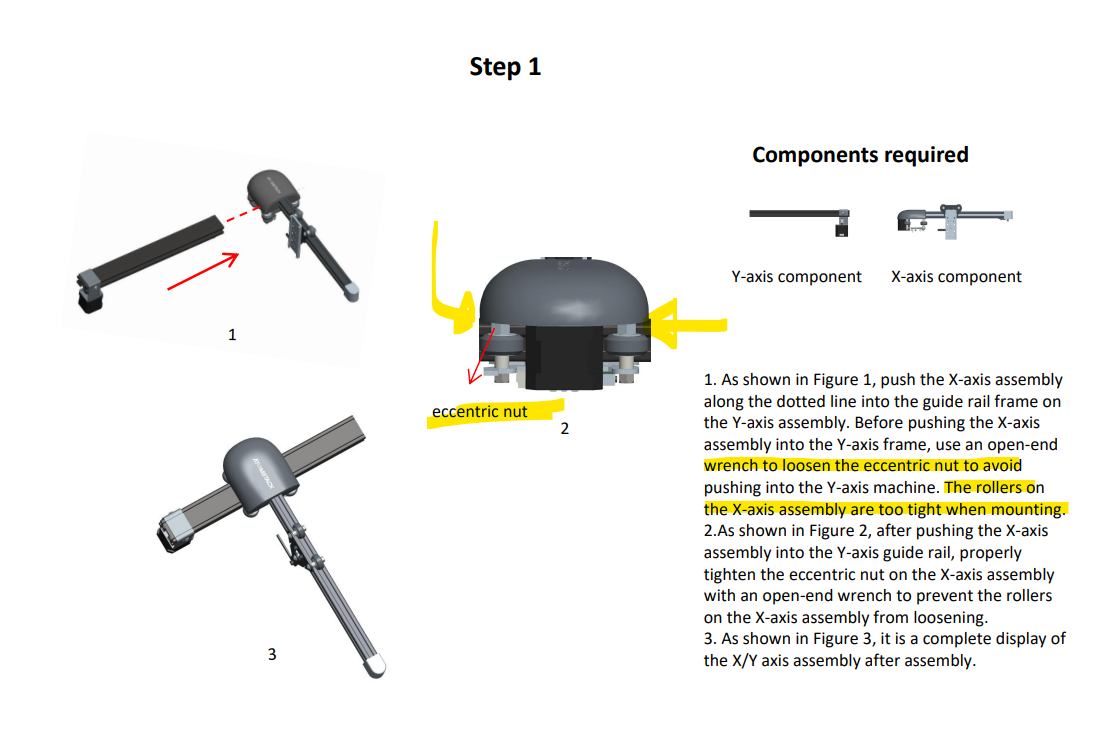 Step 1

1

eccentric nut

2

3

Components required

Y-axis component X-axis component

1. As shown in Figure 1, push the X-axis assembly along the dotted line into the guide rail frame on the Y-axis assembly. Before pushing the X-axis assembly into the Y-axis frame, use an open-end wrench to loosen the eccentric nut to avoid pushing into the Y-axis machine. The rollers on the X-axis assembly are too tight when mounting.
2.As shown in Figure 2, after pushing the X-axis assembly into the Y-axis guide rail, properly tighten the eccentric nut on the X-axis assembly with an open-end wrench to prevent the rollers on the X-axis assembly from loosening.
3. As shown in Figure 3, it is a complete display of the X/Y axis assembly after assembly.